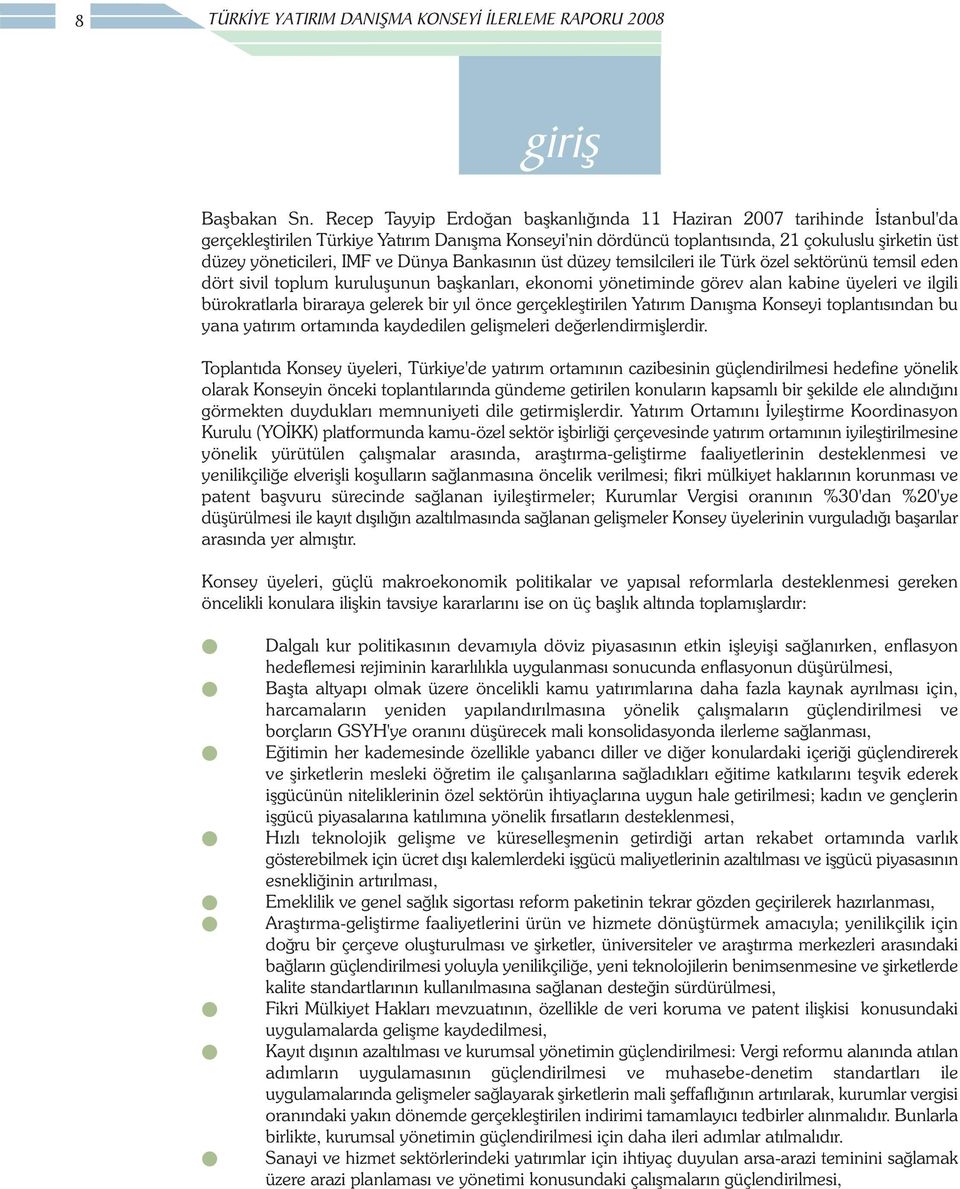 8 TÜRKİYE YATIRIM DANIŞMA KONSEYİ İLERLEME RAPORU 2008

giriş

Başbakan Sn. Recep Tayyip Erdoğan başkanlığında 11 Haziran 2007 tarihinde İstanbul'da gerçekleştirilen Türkiye Yatırım Danışma Konseyi'nin dördüncü toplantısında, 21 çokuluslu şirketin üst düzey yöneticileri, IMF ve Dünya Bankasının üst düzey temsilcileri ile Türk özel sektörünü temsil eden dört sivil toplum kuruluşunun başkanları, ekonomi yönetiminde görev alan kabine üyeleri ve ilgili bürokratlarla biraraya gelerek bir yıl önce gerçekleştirilen Yatırım Danışma Konseyi toplantısından bu yana yatırım ortamında kaydedilen gelişmeleri değerlendirmişlerdir.

Toplantıda Konsey üyeleri, Türkiye'de yatırım ortamının cazibesinin güçlendirilmesi hedefine yönelik olarak Konseyin önceki toplantılarında gündeme getirilen konuların kapsamlı bir şekilde ele alındığını görmekten duydukları memnuniyeti dile getirmişlerdir. Yatırım Ortamını İyileştirme Koordinasyon Kurulu (YOİKK) platformunda kamu-özel sektör işbirliği çerçevesinde yatırım ortamının iyileştirilmesine yönelik yürütülen çalışmalar arasında, araştırma-geliştirme faaliyetlerinin desteklenmesi ve yenilikçiliğe elverişli koşulların sağlanmasına öncelik verilmesi; fikri mülkiyet haklarının korunması ve patent başvuru sürecinde sağlanan iyileştirmeler; Kurumlar Vergisi oranının %30'dan %20'ye düşürülmesi ile kayıt dışılığın azaltılmasında sağlanan gelişmeler Konsey üyelerinin vurguladığı başarılar arasında yer almıştır.

Konsey üyeleri, güçlü makroekonomik politikalar ve yapısal reformlarla desteklenmesi gereken öncelikli konulara ilişkin tavsiye kararlarını ise on üç başlık altında toplamışlardır:

Dalgalı kur politikasının devamıyla döviz piyasasının etkin işleyişi sağlanırken, enflasyon hedeflemesi rejiminin kararlılıkla uygulanması sonucunda enflasyonun düşürülmesi,

Başta altyapı olmak üzere öncelikli kamu yatırımlarına daha fazla kaynak ayrılması için, harcamaların yeniden yapılandırılmasına yönelik çalışmaların güçlendirilmesi ve borçların GSYH'ye oranını düşürecek mali konsolidasyonda ilerleme sağlanması,

Eğitimin her kademesinde özellikle yabancı diller ve diğer konulardaki içeriği güçlendirerek ve şirketlerin mesleki öğretim ile çalışanlarına sağladıkları eğitime katkılarını teşvik ederek işgücünün niteliklerinin özel sektörün ihtiyaçlarına uygun hale getirilmesi; kadın ve gençlerin işgücü piyasalarına katılımına yönelik fırsatların desteklenmesi,

Hızlı teknolojik gelişme ve küreselleşmenin getirdiği artan rekabet ortamında varlık gösterebilmek için ücret dışı kalemlerdeki işgücü maliyetlerinin azaltılması ve işgücü piyasasının esnekliğinin artırılması,

Emeklilik ve genel sağlık sigortası reform paketinin tekrar gözden geçirilerek hazırlanması,

Araştırma-geliştirme faaliyetlerini ürün ve hizmete dönüştürmek amacıyla; yenilikçilik için doğru bir çerçeve oluşturulması ve şirketler, üniversiteler ve araştırma merkezleri arasındaki bağların güçlendirilmesi yoluyla yenilikçiliğe, yeni teknolojilerin benimsenmesine ve şirketlerde kalite standartlarının kullanılmasına sağlanan desteğin sürdürülmesi,

Fikri Mülkiyet Hakları mevzuatının, özellikle de veri koruma ve patent ilişkisi konusundaki uygulamalarda gelişme kaydedilmesi,

Kayıt dışının azaltılması ve kurumsal yönetimin güçlendirilmesi: Vergi reformu alanında atılan adımların uygulamasının güçlendirilmesi ve muhasebe-denetim standartları ile uygulamalarında gelişmeler sağlayarak şirketlerin mali şeffaflığının artırılarak, kurumlar vergisi oranındaki yakın dönemde gerçekleştirilen indirimi tamamlayıcı tedbirler alınmalıdır. Bunlarla birlikte, kurumsal yönetimin güçlendirilmesi için daha ileri adımlar atılmalıdır.

Sanayi ve hizmet sektörlerindeki yatırımlar için ihtiyaç duyulan arsa-arazi teminini sağlamak üzere arazi planlaması ve yönetimi konusundaki çalışmaların güçlendirilmesi,